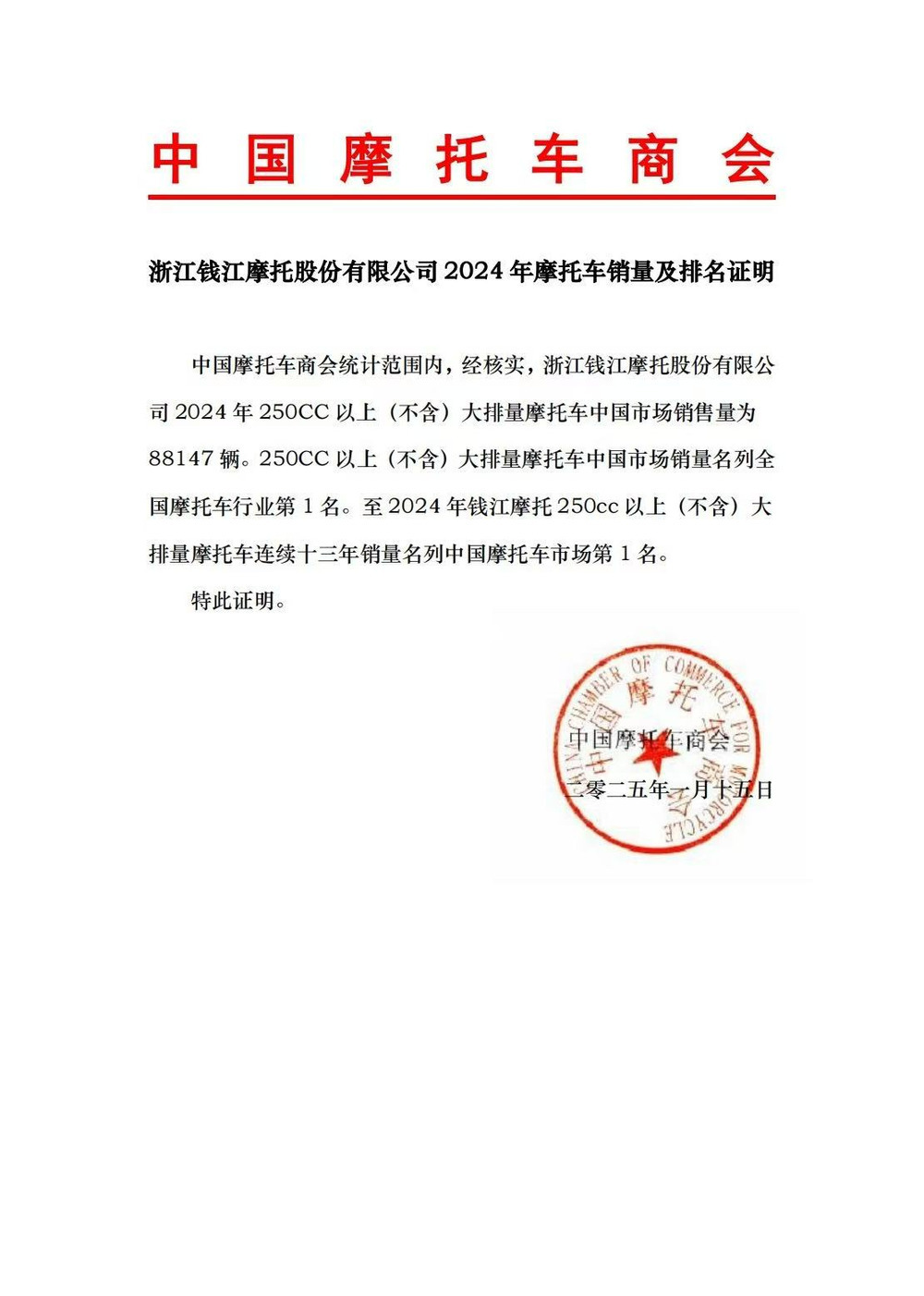 中国摩托车商会

浙江钱江摩托股份有限公司 2024 年摩托车销量及排名证明

中国摩托车商会统计范围内，经核实，浙江钱江摩托股份有限公司 2024 年 250CC 以上（不含）大排量摩托车中国市场销售量为 88147 辆。250CC 以上（不含）大排量摩托车中国市场销量名列全国摩托车行业第 1 名。至 2024 年钱江摩托 250cc 以上（不含）大排量摩托车连续十三年销量名列中国摩托车市场第 1 名。

特此证明。

CHINA CHAMBER OF COMMERCE FOR MOTORCYCLE
中国摩托车商会

中国摩托车商会
二零二五年一月十五日